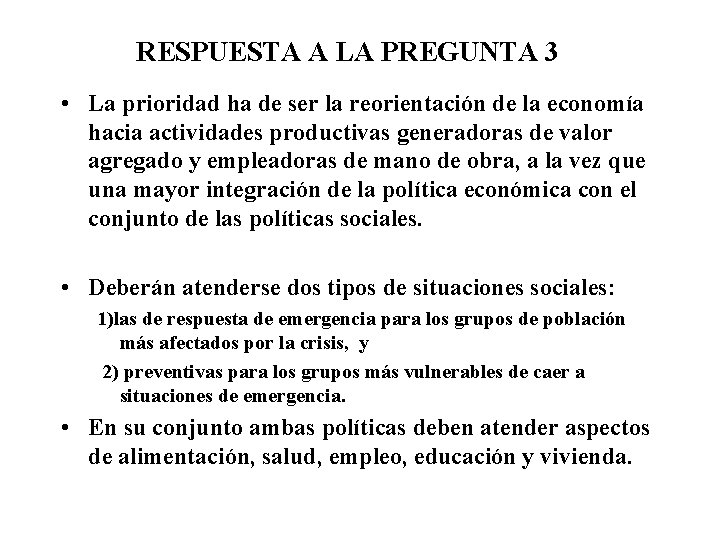 RESPUESTA A LA PREGUNTA 3

• La prioridad ha de ser la reorientación de la economía hacia actividades productivas generadoras de valor agregado y empleadoras de mano de obra, a la vez que una mayor integración de la política económica con el conjunto de las políticas sociales.

• Deberán atenderse dos tipos de situaciones sociales:

1)las de respuesta de emergencia para los grupos de población más afectados por la crisis, y

2) preventivas para los grupos más vulnerables de caer a situaciones de emergencia.

• En su conjunto ambas políticas deben atender aspectos de alimentación, salud, empleo, educación y vivienda.